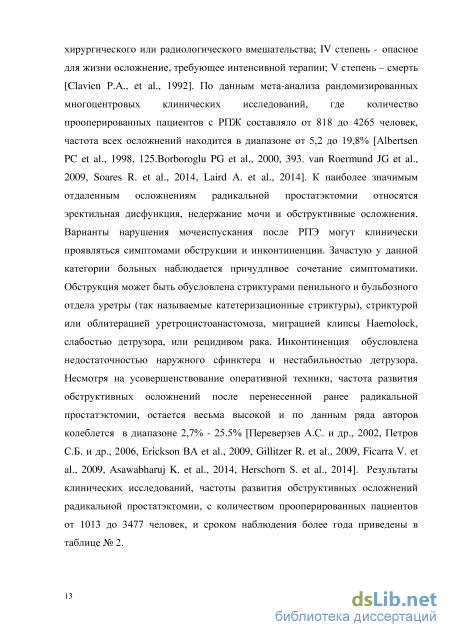 хирургического или радиологического вмешательства; IV степень - опасное для жизни осложнение, требующее интенсивной терапии; V степень – смерть [Clavien P.A., et al., 1992]. По данным мета-анализа рандомизированных многоцентровых клинических исследований, где количество прооперированных пациентов с РПЖ составляло от 818 до 4265 человек, частота всех осложнений находится в диапазоне от 5,2 до 19,8% [Albertsen PC et al., 1998, 125.Borboroglu PG et al., 2000, 393. van Roermund JG et al., 2009, Soares R. et al., 2014, Laird A. et al., 2014]. К наиболее значимым отдаленным осложнениям радикальной простатэктомии относятся эректильная дисфункция, недержание мочи и обструктивные осложнения. Варианты нарушения мочеиспускания после РПЭ могут клинически проявляться симптомами обструкции и инконтиненции. Зачастую у данной категории больных наблюдается причудливое сочетание симптоматики. Обструкция может быть обусловлена стриктурами пенильного и бульбозного отдела уретры (так называемые катетеризационные стриктуры), стриктурой или облитерацией уретроцистоанастомоза, миграцией клипсы Haemolock, слабостью детрузора, или рецидивом рака. Инконтиненция обусловлена недостаточностью наружного сфинктера и нестабильностью детрузора. Несмотря на усовершенствование оперативной техники, частота развития обструктивных осложнений после перенесенной ранее радикальной простатэктомии, остается весьма высокой и по данным ряда авторов колеблется в диапазоне 2,7% - 25.5% [Переверзев А.С. и др., 2002, Петров С.Б. и др., 2006, Erickson BA et al., 2009, Gillitzer R. et al., 2009, Ficarra V. et al., 2009, Asawabharuj K. et al., 2014, Herschorn S. et al., 2014]. Результаты клинических исследований, частоты развития обструктивных осложнений радикальной простатэктомии, с количеством прооперированных пациентов от 1013 до 3477 человек, и сроком наблюдения более года приведены в таблице № 2.

13

dsLib.net
библиотека диссертаций